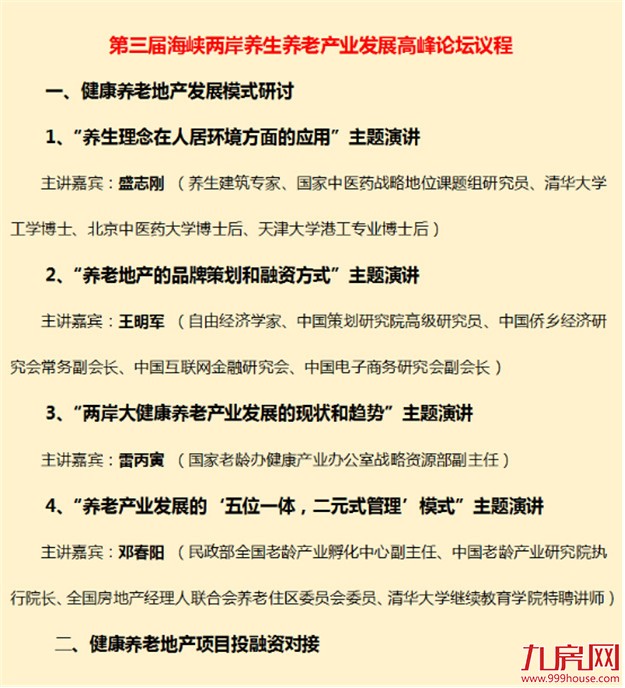 第三届海峡两岸养生养老产业发展高峰论坛议程

一、健康养老地产发展模式研讨

1、“养生理念在人居环境方面的应用”主题演讲

主讲嘉宾：盛志刚 （养生建筑专家、国家中医药战略地位课题组研究员、清华大学工学博士、北京中医药大学博士后、天津大学港工专业博士后）

2、“养老地产的品牌策划和融资方式”主题演讲

主讲嘉宾：王明军 （自由经济学家、中国策划研究院高级研究员、中国侨乡经济研究会常务副会长、中国互联网金融研究会、中国电子商务研究会副会长）

3、“两岸大健康养老产业发展的现状和趋势”主题演讲

主讲嘉宾：雷丙寅 （国家老龄办健康产业办公室战略资源部副主任）

4、“养老产业发展的‘五位一体，二元式管理’模式”主题演讲

主讲嘉宾：邓春阳 （民政部全国老龄产业孵化中心副主任、中国老龄产业研究院执行院长、全国房地产经理人联合会养老住区委员会委员、清华大学继续教育学院特聘讲师）

二、健康养老地产项目投融资对接

九房网
www.999house.com